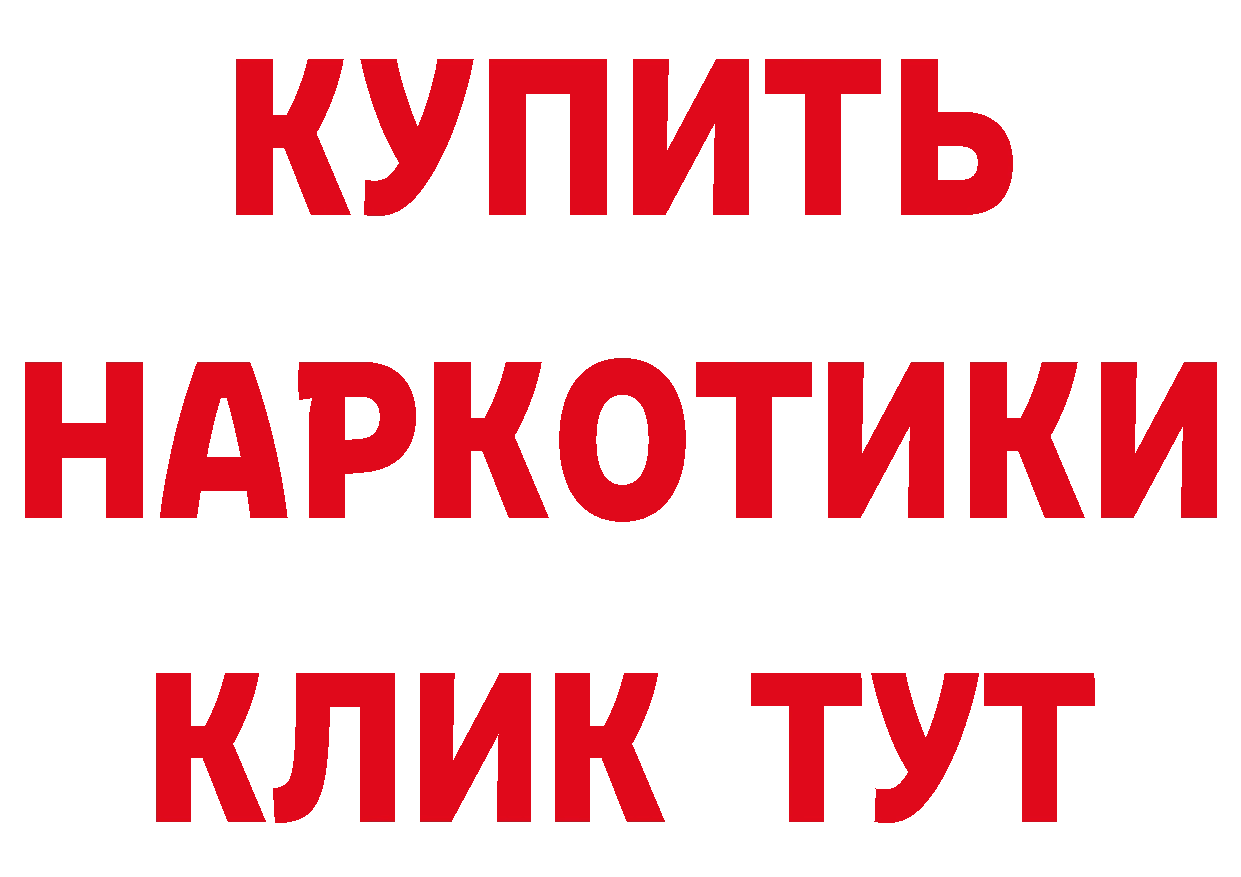 КУПИТЬ НАРКОТИКИ КЛИК ТУТ